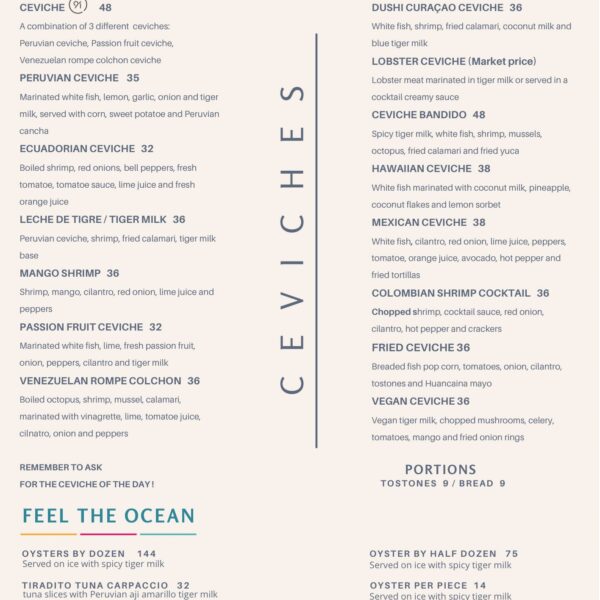 CEVICHE 91 48
A combination of 3 different ceviches: Peruvian ceviche, Passion fruit ceviche, Venezuelan rompe colchon ceviche

PERUVIAN CEVICHE 35
Marinated white fish, lemon, garlic, onion and tiger milk, served with corn, sweet potatoe and Peruvian cancha

ECUADORIAN CEVICHE 32
Boiled shrimp, red onions, bell peppers, fresh tomatoe, tomatoe sauce, lime juice and fresh orange juice

LECHE DE TIGRE / TIGER MILK 36
Peruvian ceviche, shrimp, fried calamari, tiger milk base

MANGO SHRIMP 36
Shrimp, mango, cilantro, red onion, lime juice and peppers

PASSION FRUIT CEVICHE 32
Marinated white fish, lime, fresh passion fruit, onion, peppers, cilantro and tiger milk

VENEZUELAN ROMPE COLCHON 36
Boiled octopus, shrimp, mussel, calamari, marinated with vinagrette, lime, tomatoe juice, cilnatro, onion and peppers

REMEMBER TO ASK FOR THE CEVICHE OF THE DAY !

CEVICHES

DUSHI CURAÇAO CEVICHE 36
White fish, shrimp, fried calamari, coconut milk and blue tiger milk

LOBSTER CEVICHE (Market price)
Lobster meat marinated in tiger milk or served in a cocktail creamy sauce

CEVICHE BANDIDO 48
Spicy tiger milk, white fish, shrimp, mussels, octopus, fried calamari and fried yuca

HAWAIIAN CEVICHE 38
White fish marinated with coconut milk, pineapple, coconut flakes and lemon sorbet

MEXICAN CEVICHE 38
White fish, cilantro, red onion, lime juice, peppers, tomatoe, orange juice, avocado, hot pepper and fried tortillas

COLOMBIAN SHRIMP COCKTAIL 36
Chopped shrimp, cocktail sauce, red onion, cilantro, hot pepper and crackers

FRIED CEVICHE 36
Breaded fish pop corn, tomatoes, onion, cilantro, tostones and Huancaina mayo

VEGAN CEVICHE 36
Vegan tiger milk, chopped mushrooms, celery, tomatoes, mango and fried onion rings

PORTIONS
TOSTONES 9 / BREAD 9

FEEL THE OCEAN

OYSTERS BY DOZEN 144
Served on ice with spicy tiger milk

TIRADITO TUNA CARPACCIO 32
tuna slices with Peruvian aji amarillo tiger milk

OYSTER BY HALF DOZEN 75
Served on ice with spicy tiger milk

OYSTER PER PIECE 14
Served on ice with spicy tiger milk